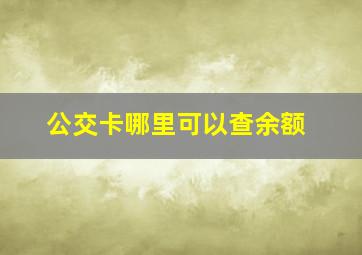 公交卡哪里可以查余额